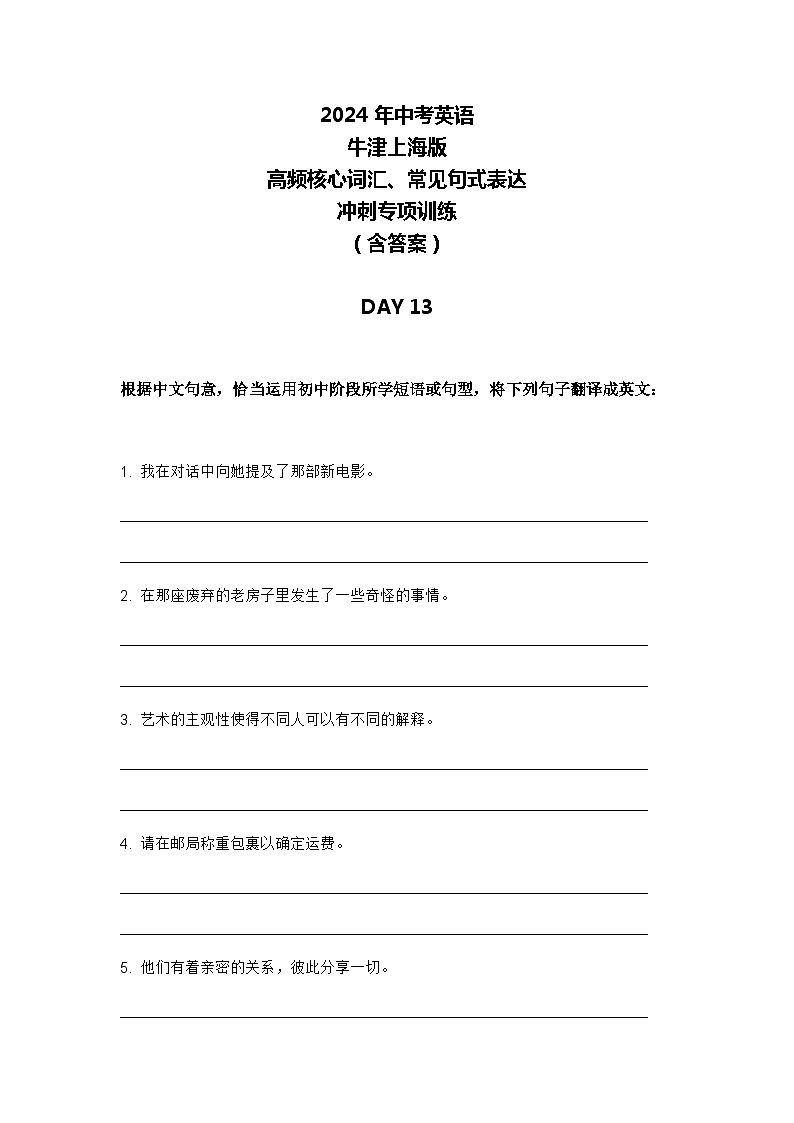 2024 年中考英语
牛津上海版
高频核心词汇、常见句式表达
冲刺专项训练
（含答案）

DAY 13

根据中文句意，恰当运用初中阶段所学短语或句型，将下列句子翻译成英文：

1. 我在对话中向她提及了那部新电影。

2. 在那座废弃的老房子里发生了一些奇怪的事情。

3. 艺术的主观性使得不同人可以有不同的解释。

4. 请在邮局称重包裹以确定运费。

5. 他们有着亲密的关系，彼此分享一切。